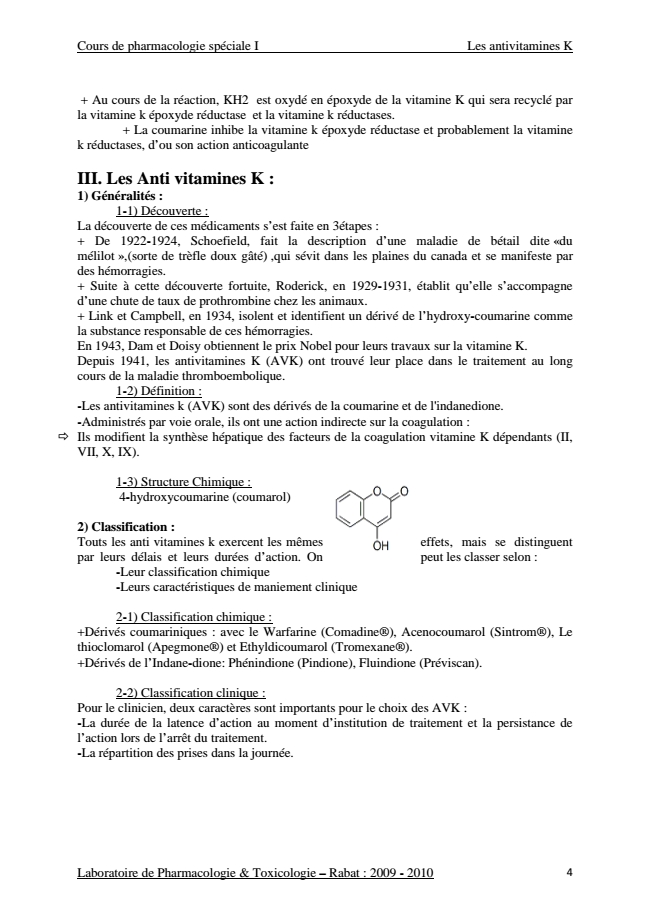 Cours de pharmacologie spéciale I Les antivitamines K

+ Au cours de la réaction, KH2 est oxydé en époxyde de la vitamine K qui sera recyclé par la vitamine k époxyde réductase et la vitamine k réductases.
+ La coumarine inhibe la vitamine k époxyde réductase et probablement la vitamine k réductases, d'ou son action anticoagulante

III. Les Anti vitamines K :
1) Généralités :
1-1) Découverte :
La découverte de ces médicaments s'est faite en 3étapes :
+ De 1922-1924, Schoefield, fait la description d'une maladie de bétail dite «du mélilot »,(sorte de trèfle doux gâté) ,qui sévit dans les plaines du canada et se manifeste par des hémorragies.
+ Suite à cette découverte fortuite, Roderick, en 1929-1931, établit qu'elle s'accompagne d'une chute de taux de prothrombine chez les animaux.
+ Link et Campbell, en 1934, isolent et identifient un dérivé de l'hydroxy-coumarine comme la substance responsable de ces hémorragies.
En 1943, Dam et Doisy obtiennent le prix Nobel pour leurs travaux sur la vitamine K.
Depuis 1941, les antivitamines K (AVK) ont trouvé leur place dans le traitement au long cours de la maladie thromboembolique.
1-2) Définition :
-Les antivitamines k (AVK) sont des dérivés de la coumarine et de l'indanedione.
-Administrés par voie orale, ils ont une action indirecte sur la coagulation :
⇨ Ils modifient la synthèse hépatique des facteurs de la coagulation vitamine K dépendants (II, VII, X, IX).

1-3) Structure Chimique :
4-hydroxycoumarine (coumarol)

O O
OH

2) Classification :
Touts les anti vitamines k exercent les mêmes effets, mais se distinguent par leurs délais et leurs durées d'action. On peut les classer selon :
-Leur classification chimique
-Leurs caractéristiques de maniement clinique

2-1) Classification chimique :
+Dérivés coumariniques : avec le Warfarine (Comadine®), Acenocoumarol (Sintrom®), Le thioclomarol (Apegmone®) et Ethyldicoumarol (Tromexane®).
+Dérivés de l'Indane-dione: Phénindione (Pindione), Fluindione (Préviscan).

2-2) Classification clinique :
Pour le clinicien, deux caractères sont importants pour le choix des AVK :
-La durée de la latence d'action au moment d'institution de traitement et la persistance de l'action lors de l'arrêt du traitement.
-La répartition des prises dans la journée.

Laboratoire de Pharmacologie & Toxicologie – Rabat : 2009 - 2010 4